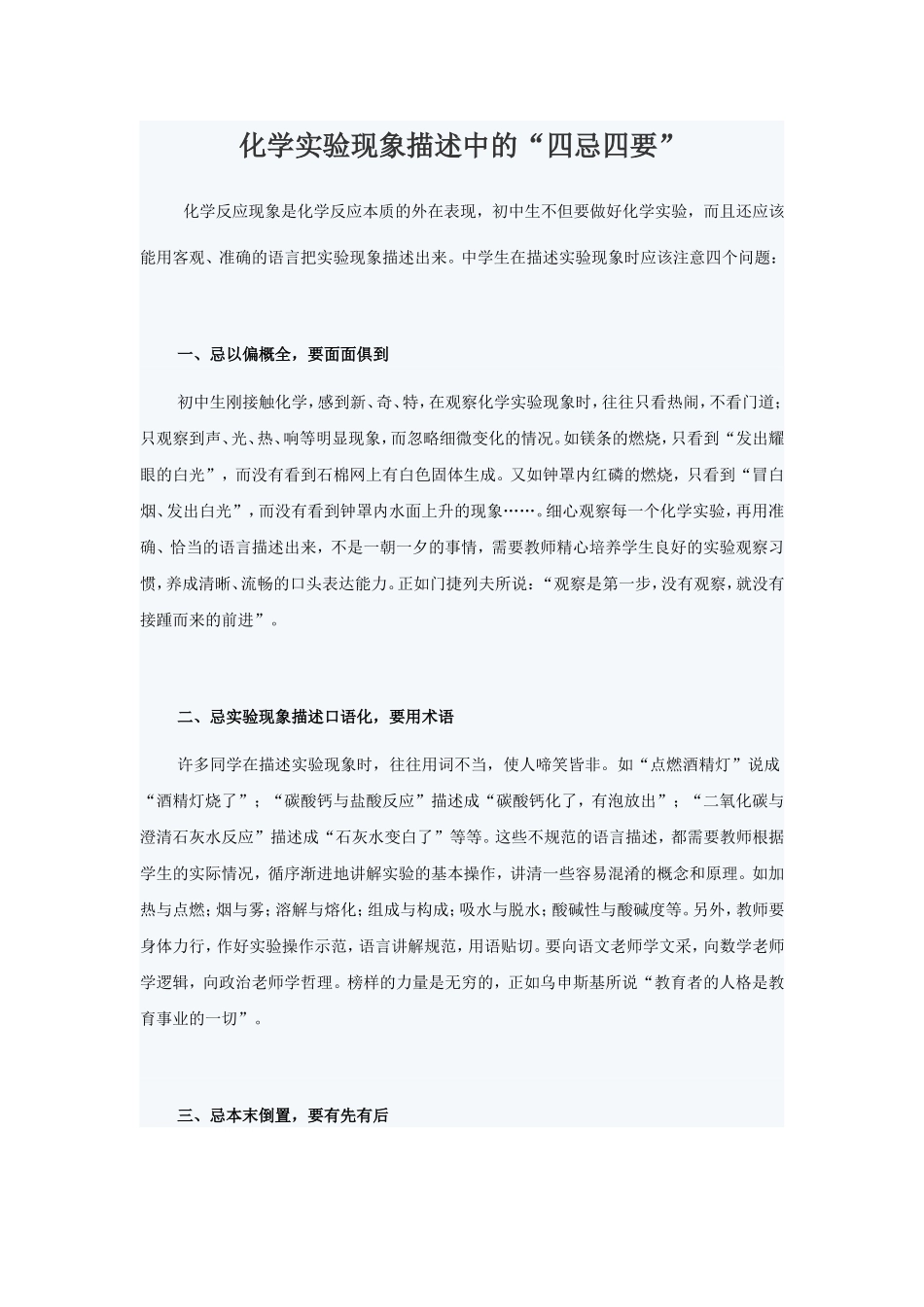 化学实验现象描述中的“四忌四要”

化学反应现象是化学反应本质的外在表现，初中生不但要做好化学实验，而且还应该能用客观、准确的语言把实验现象描述出来。中学生在描述实验现象时应该注意四个问题：

一、忌以偏概全，要面面俱到

初中生刚接触化学，感到新、奇、特，在观察化学实验现象时，往往只看热闹，不看门道；只观察到声、光、热、响等明显现象，而忽略细微变化的情况。如镁条的燃烧，只看到“发出耀眼的白光”，而没有看到石棉网上有白色固体生成。又如钟罩内红磷的燃烧，只看到“冒白烟、发出白光”，而没有看到钟罩内水面上升的现象……。细心观察每一个化学实验，再用准确、恰当的语言描述出来，不是一朝一夕的事情，需要教师精心培养学生良好的实验观察习惯，养成清晰、流畅的口头表达能力。正如门捷列夫所说：“观察是第一步，没有观察，就没有接踵而来的前进”。

二、忌实验现象描述口语化，要用术语

许多同学在描述实验现象时，往往用词不当，使人啼笑皆非。如“点燃酒精灯”说成“酒精灯烧了”；“碳酸钙与盐酸反应”描述成“碳酸钙化了，有泡放出”；“二氧化碳与澄清石灰水反应”描述成“石灰水变白了”等等。这些不规范的语言描述，都需要教师根据学生的实际情况，循序渐进地讲解实验的基本操作，讲清一些容易混淆的概念和原理。如加热与点燃；烟与雾；溶解与熔化；组成与构成；吸水与脱水；酸碱性与酸碱度等。另外，教师要身体力行，作好实验操作示范，语言讲解规范，用语贴切。要向语文老师学文采，向数学老师学逻辑，向政治老师学哲理。榜样的力量是无穷的，正如乌申斯基所说“教育者的人格是教育事业的一切”。

三、忌本末倒置，要有先有后